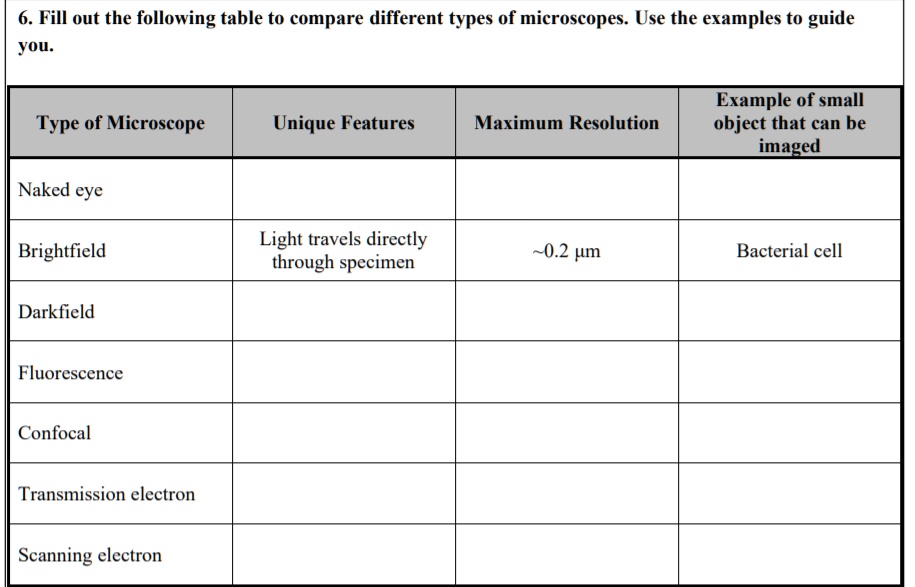 6. Fill out the following table to compare different types of microscopes. Use the examples to guide you.

| Type of Microscope | Unique Features | Maximum Resolution | Example of small object that can be imaged |
|---|---|---|---|
| Naked eye | | | |
| Brightfield | Light travels directly through specimen | ~0.2 μm | Bacterial cell |
| Darkfield | | | |
| Fluorescence | | | |
| Confocal | | | |
| Transmission electron | | | |
| Scanning electron | | | |